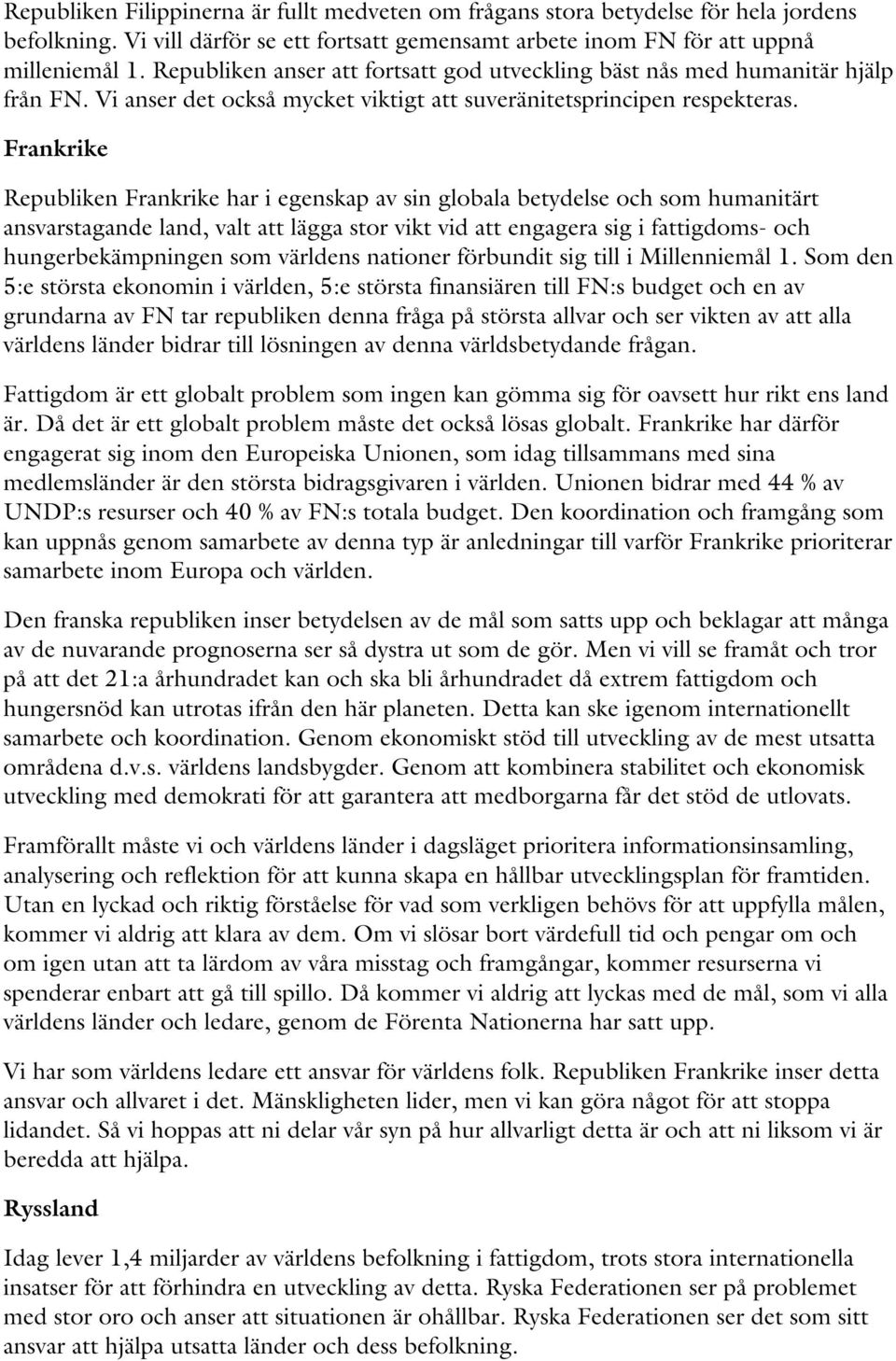 Republiken Filippinerna är fullt medveten om frågans stora betydelse för hela jordens befolkning. Vi vill därför se ett fortsatt gemensamt arbete inom FN för att uppnå milleniemål 1. Republiken anser att fortsatt god utveckling bäst nås med humanitär hjälp från FN. Vi anser det också mycket viktigt att suveränitetsprincipen respekteras.

Frankrike

Republiken Frankrike har i egenskap av sin globala betydelse och som humanitärt ansvarstagande land, valt att lägga stor vikt vid att engagera sig i fattigdoms- och hungerbekämpningen som världens nationer förbundit sig till i Millenniemål 1. Som den 5:e största ekonomin i världen, 5:e största finansiären till FN:s budget och en av grundarna av FN tar republiken denna fråga på största allvar och ser vikten av att alla världens länder bidrar till lösningen av denna världsbetydande frågan.

Fattigdom är ett globalt problem som ingen kan gömma sig för oavsett hur rikt ens land är. Då det är ett globalt problem måste det också lösas globalt. Frankrike har därför engagerat sig inom den Europeiska Unionen, som idag tillsammans med sina medlemsländer är den största bidragsgivaren i världen. Unionen bidrar med 44 % av UNDP:s resurser och 40 % av FN:s totala budget. Den koordination och framgång som kan uppnås genom samarbete av denna typ är anledningar till varför Frankrike prioriterar samarbete inom Europa och världen.

Den franska republiken inser betydelsen av de mål som satts upp och beklagar att många av de nuvarande prognoserna ser så dystra ut som de gör. Men vi vill se framåt och tror på att det 21:a århundradet kan och ska bli århundradet då extrem fattigdom och hungersnöd kan utrotas ifrån den här planeten. Detta kan ske igenom internationellt samarbete och koordination. Genom ekonomiskt stöd till utveckling av de mest utsatta områdena d.v.s. världens landsbygder. Genom att kombinera stabilitet och ekonomisk utveckling med demokrati för att garantera att medborgarna får det stöd de utlovats.

Framförallt måste vi och världens länder i dagsläget prioritera informationsinsamling, analysering och reflektion för att kunna skapa en hållbar utvecklingsplan för framtiden. Utan en lyckad och riktig förståelse för vad som verkligen behövs för att uppfylla målen, kommer vi aldrig att klara av dem. Om vi slösar bort värdefull tid och pengar om och om igen utan att ta lärdom av våra misstag och framgångar, kommer resurserna vi spenderar enbart att gå till spillo. Då kommer vi aldrig att lyckas med de mål, som vi alla världens länder och ledare, genom de Förenta Nationerna har satt upp.

Vi har som världens ledare ett ansvar för världens folk. Republiken Frankrike inser detta ansvar och allvaret i det. Mänskligheten lider, men vi kan göra något för att stoppa lidandet. Så vi hoppas att ni delar vår syn på hur allvarligt detta är och att ni liksom vi är beredda att hjälpa.

Ryssland

Idag lever 1,4 miljarder av världens befolkning i fattigdom, trots stora internationella insatser för att förhindra en utveckling av detta. Ryska Federationen ser på problemet med stor oro och anser att situationen är ohållbar. Ryska Federationen ser det som sitt ansvar att hjälpa utsatta länder och dess befolkning.